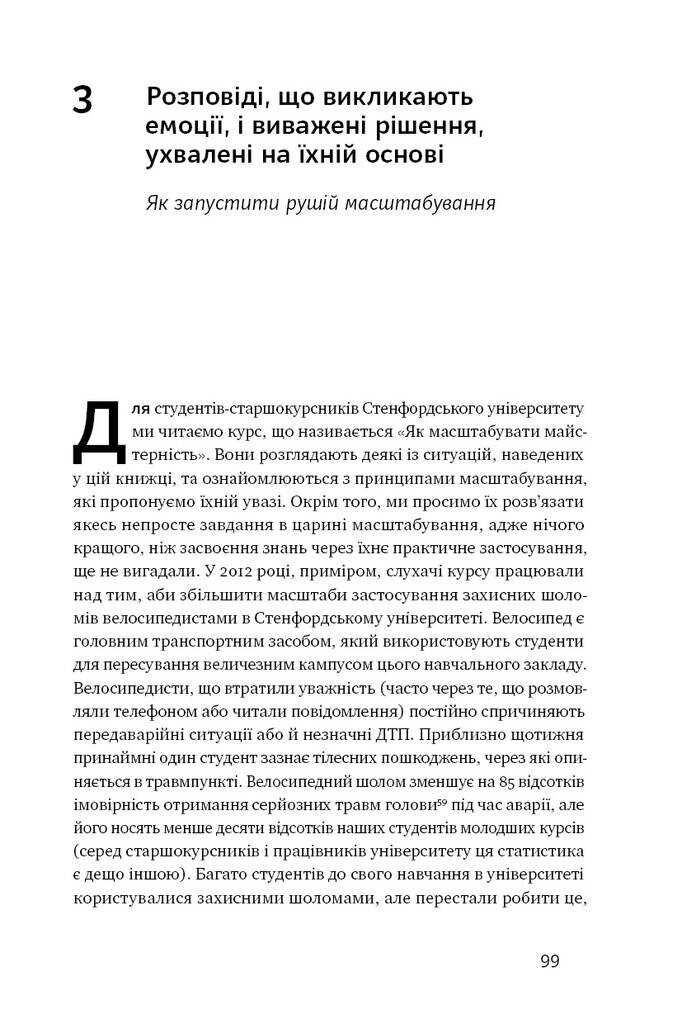 3 Розповіді, що викликають емоції, і виважені рішення, ухвалені на їхній основі

Як запустити рушій масштабування

Для студентів-старшокурсників Стенфордського університету ми читаємо курс, що називається «Як масштабувати майстерність». Вони розглядають деякі із ситуацій, наведених у цій книжці, та ознайомлюються з принципами масштабування, які пропонуємо їхній увазі. Окрім того, ми просимо їх розв'язати якесь непросте завдання в царині масштабування, адже нічого кращого, ніж засвоєння знань через їхнє практичне застосування, ще не вигадали. У 2012 році, приміром, слухачі курсу працювали над тим, аби збільшити масштаби застосування захисних шоломів велосипедистами в Стенфордському університеті. Велосипед є головним транспортним засобом, який використовують студенти для пересування величезним кампусом цього навчального закладу. Велосипедисти, що втратили уважність (часто через те, що розмовляли телефоном або читали повідомлення) постійно спричиняють передаварійні ситуації або й незначні ДТП. Приблизно щотижня принаймні один студент зазнає тілесних пошкоджень, через які опиняється в травмпункті. Велосипедний шолом зменшує на 85 відсотків імовірність отримання серйозних травм голови$^{59}$ під час аварії, але його носять менше десяти відсотків наших студентів молодших курсів (серед старшокурсників і працівників університету ця статистика є дещо іншою). Багато студентів до свого навчання в університеті користувалися захисними шоломами, але перестали робити це,

99